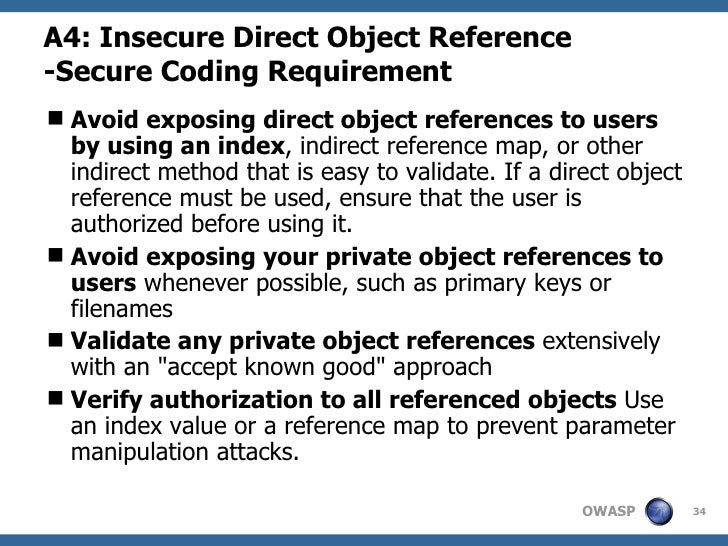 A4: Insecure Direct Object Reference
-Secure Coding Requirement

■ Avoid exposing direct object references to users by using an index, indirect reference map, or other indirect method that is easy to validate. If a direct object reference must be used, ensure that the user is authorized before using it.

■ Avoid exposing your private object references to users whenever possible, such as primary keys or filenames

■ Validate any private object references extensively with an "accept known good" approach

■ Verify authorization to all referenced objects Use an index value or a reference map to prevent parameter manipulation attacks.

OWASP

34